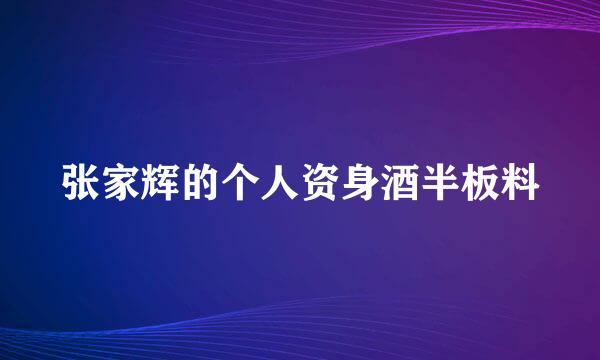 张家辉的个人资身酒半板料